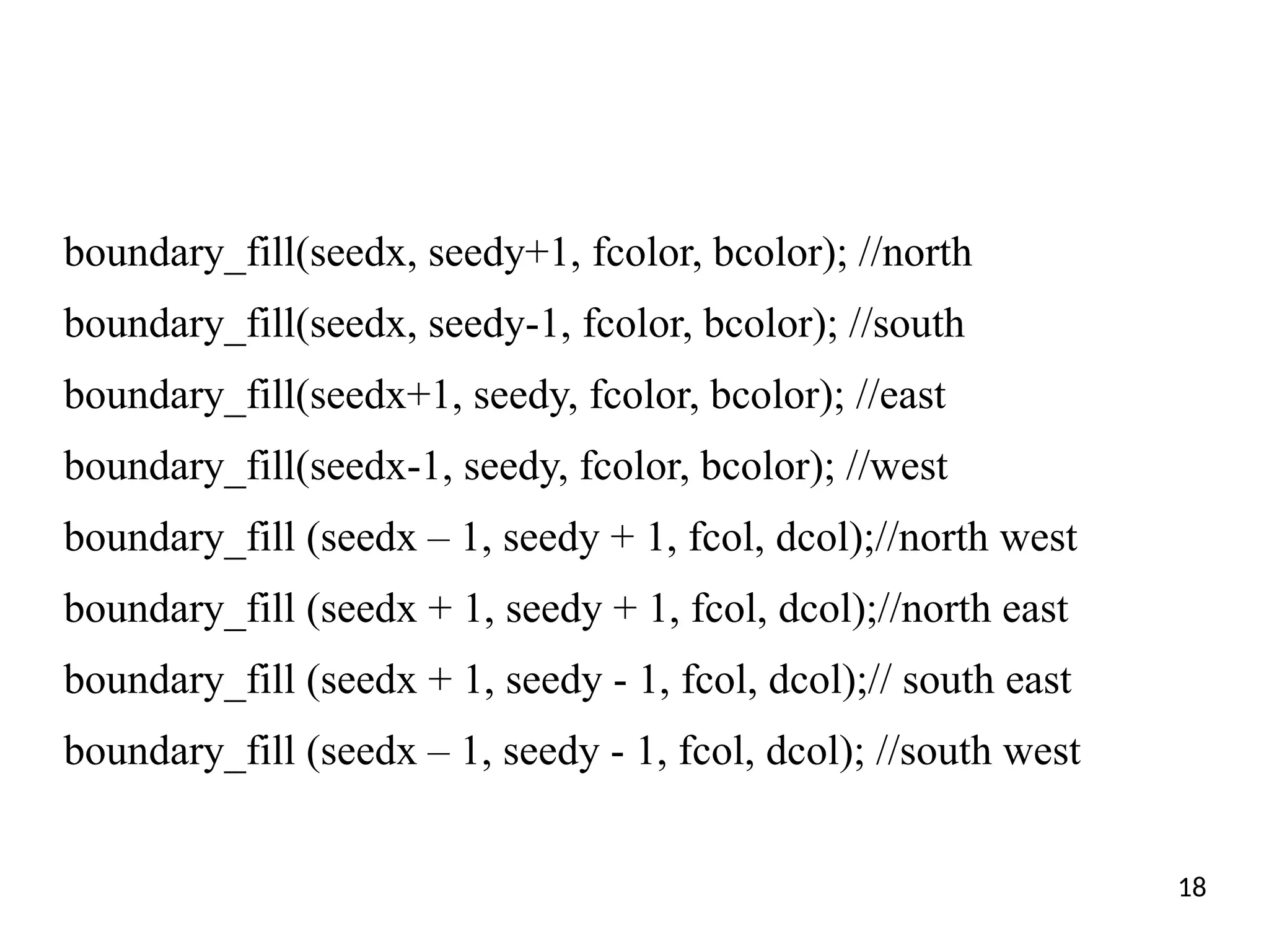 boundary_fill(seedx, seedy+1, fcolor, bcolor); //north
boundary_fill(seedx, seedy-1, fcolor, bcolor); //south
boundary_fill(seedx+1, seedy, fcolor, bcolor); //east
boundary_fill(seedx-1, seedy, fcolor, bcolor); //west
boundary_fill (seedx – 1, seedy + 1, fcol, dcol);//north west
boundary_fill (seedx + 1, seedy + 1, fcol, dcol);//north east
boundary_fill (seedx + 1, seedy - 1, fcol, dcol);// south east
boundary_fill (seedx – 1, seedy - 1, fcol, dcol); //south west

18